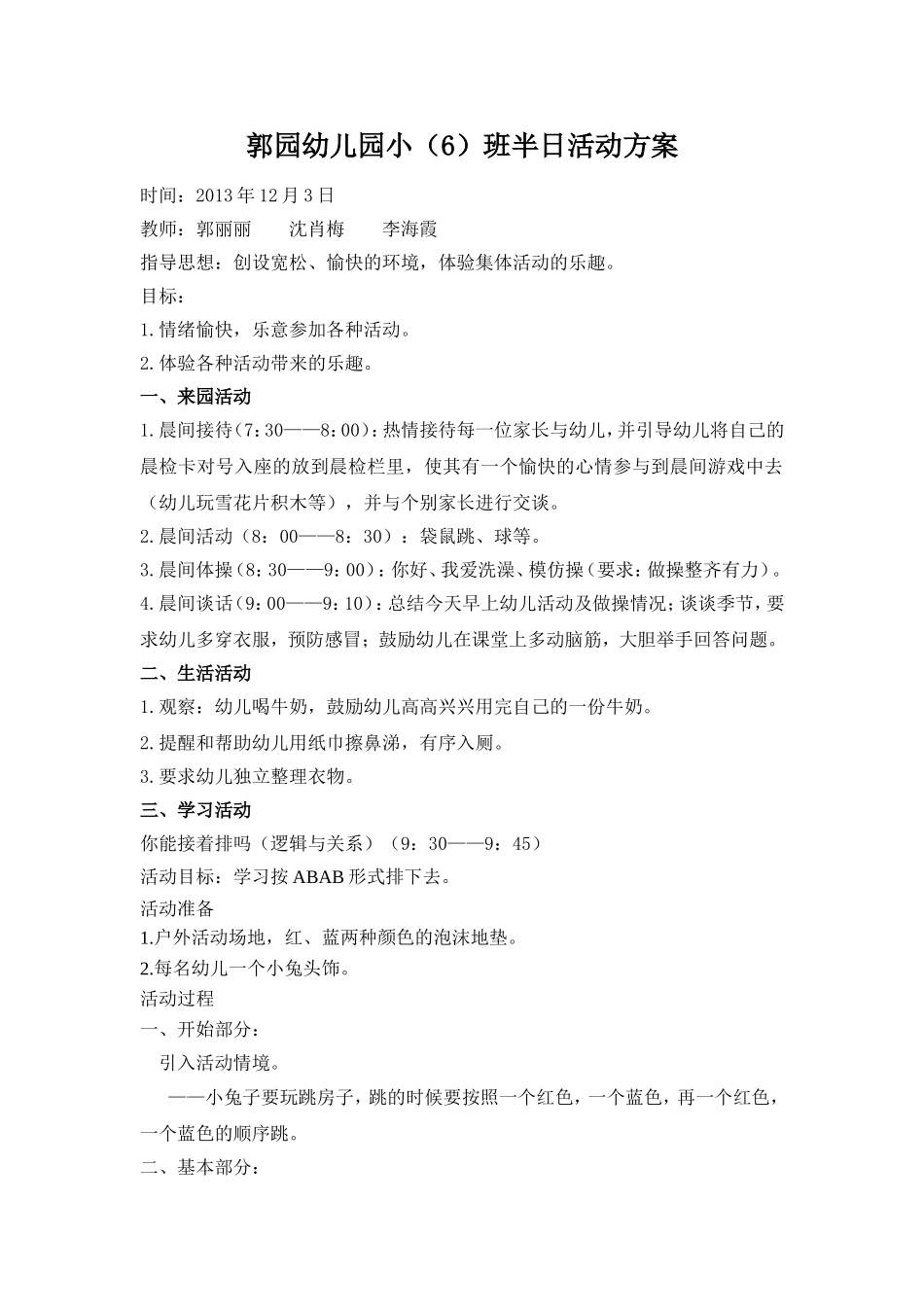 郭园幼儿园小（6）班半日活动方案

时间：2013年12月3日

教师：郭丽丽　　沈肖梅　　李海霞

指导思想：创设宽松、愉快的环境，体验集体活动的乐趣。

目标：

1.情绪愉快，乐意参加各种活动。

2.体验各种活动带来的乐趣。

一、来园活动

1.晨间接待（7：30——8：00）：热情接待每一位家长与幼儿，并引导幼儿将自己的晨检卡对号入座的放到晨检栏里，使其有一个愉快的心情参与到晨间游戏中去（幼儿玩雪花片积木等），并与个别家长进行交谈。

2.晨间活动（8：00——8：30）：袋鼠跳、球等。

3.晨间体操（8：30——9：00）：你好、我爱洗澡、模仿操（要求：做操整齐有力）。

4.晨间谈话（9：00——9：10）：总结今天早上幼儿活动及做操情况；谈谈季节，要求幼儿多穿衣服，预防感冒；鼓励幼儿在课堂上多动脑筋，大胆举手回答问题。

二、生活活动

1.观察：幼儿喝牛奶，鼓励幼儿高高兴兴用完自己的一份牛奶。

2.提醒和帮助幼儿用纸巾擦鼻涕，有序入厕。

3.要求幼儿独立整理衣物。

三、学习活动

你能接着排吗（逻辑与关系）（9：30——9：45）

活动目标：学习按ABAB形式排下去。

活动准备

1.户外活动场地，红、蓝两种颜色的泡沫地垫。

2.每名幼儿一个小兔头饰。

活动过程

一、开始部分：

引入活动情境。

——小兔子要玩跳房子，跳的时候要按照一个红色，一个蓝色，再一个红色，一个蓝色的顺序跳。

二、基本部分：